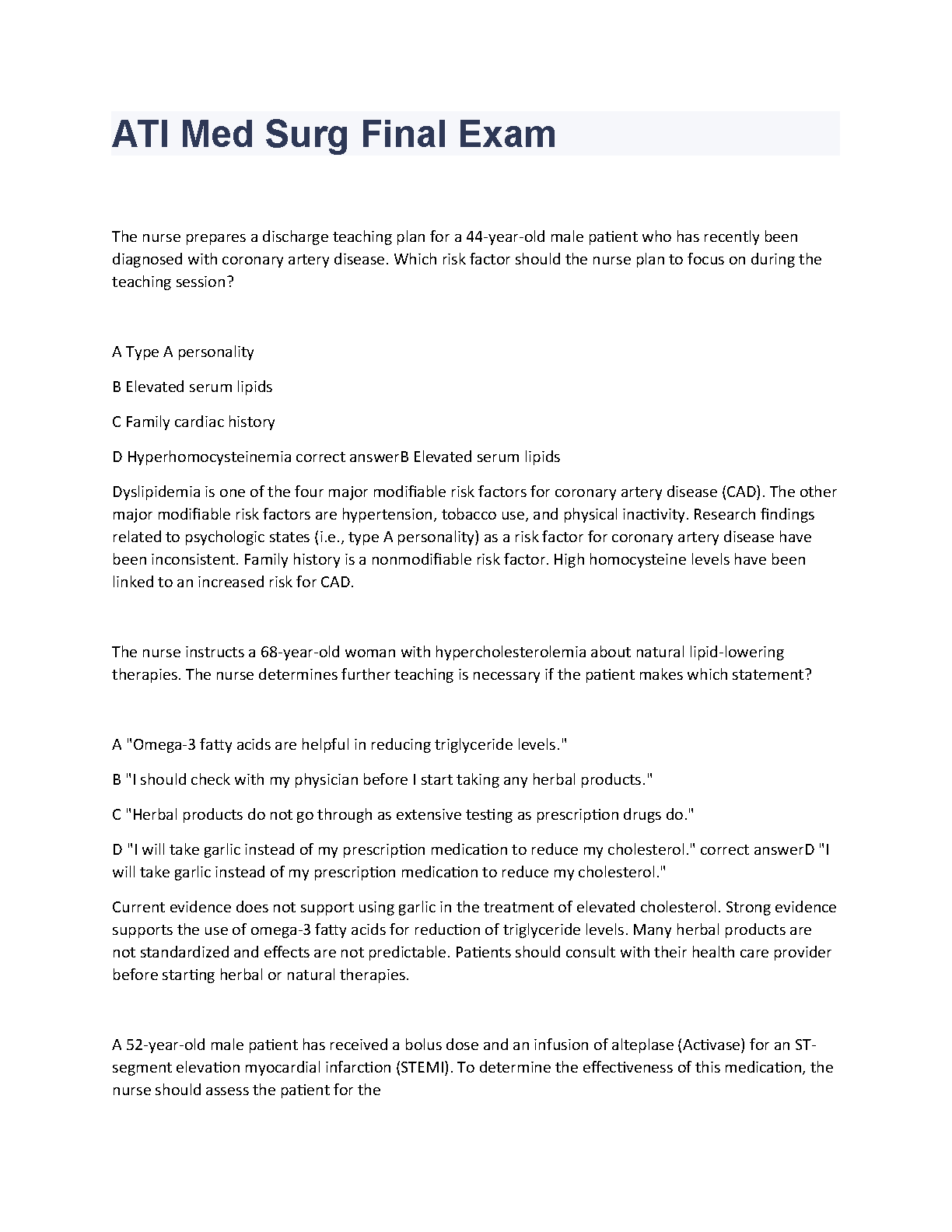 ATI Med Surg Final Exam

The nurse prepares a discharge teaching plan for a 44-year-old male patient who has recently been diagnosed with coronary artery disease. Which risk factor should the nurse plan to focus on during the teaching session?

A Type A personality

B Elevated serum lipids

C Family cardiac history

D Hyperhomocysteinemia correct answerB Elevated serum lipids

Dyslipidemia is one of the four major modifiable risk factors for coronary artery disease (CAD). The other major modifiable risk factors are hypertension, tobacco use, and physical inactivity. Research findings related to psychologic states (i.e., type A personality) as a risk factor for coronary artery disease have been inconsistent. Family history is a nonmodifiable risk factor. High homocysteine levels have been linked to an increased risk for CAD.

The nurse instructs a 68-year-old woman with hypercholesterolemia about natural lipid-lowering therapies. The nurse determines further teaching is necessary if the patient makes which statement?

A "Omega-3 fatty acids are helpful in reducing triglyceride levels."

B "I should check with my physician before I start taking any herbal products."

C "Herbal products do not go through as extensive testing as prescription drugs do."

D "I will take garlic instead of my prescription medication to reduce my cholesterol." correct answerD "I will take garlic instead of my prescription medication to reduce my cholesterol."

Current evidence does not support using garlic in the treatment of elevated cholesterol. Strong evidence supports the use of omega-3 fatty acids for reduction of triglyceride levels. Many herbal products are not standardized and effects are not predictable. Patients should consult with their health care provider before starting herbal or natural therapies.

A 52-year-old male patient has received a bolus dose and an infusion of alteplase (Activase) for an ST-segment elevation myocardial infarction (STEMI). To determine the effectiveness of this medication, the nurse should assess the patient for the